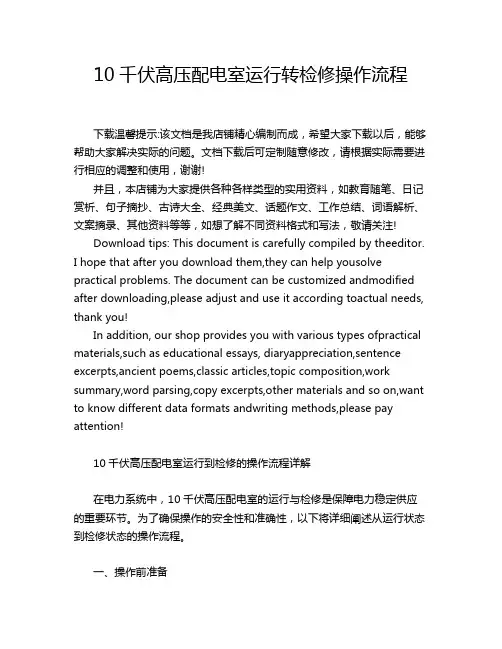 10 千伏高压配电室运行转检修操作流程

下载温馨提示:该文档是我店铺精心编制而成，希望大家下载以后，能够帮助大家解决实际的问题。文档下载后可定制随意修改，请根据实际需要进行相应的调整和使用，谢谢!

并且，本店铺为大家提供各种各样类型的实用资料，如教育随笔、日记赏析、句子摘抄、古诗大全、经典美文、话题作文、工作总结、词语解析、文案摘录、其他资料等等，如想了解不同资料格式和写法，敬请关注!

Download tips: This document is carefully compiled by theeditor. I hope that after you download them,they can help yousolve practical problems. The document can be customized andmodified after downloading,please adjust and use it according toactual needs, thank you!

In addition, our shop provides you with various types ofpractical materials,such as educational essays, diaryappreciation,sentence excerpts,ancient poems,classic articles,topic composition,work summary,word parsing,copy excerpts,other materials and so on,want to know different data formats andwriting methods,please pay attention!

10 千伏高压配电室运行到检修的操作流程详解

在电力系统中，10 千伏高压配电室的运行与检修是保障电力稳定供应的重要环节。为了确保操作的安全性和准确性，以下将详细阐述从运行状态到检修状态的操作流程。

一、操作前准备